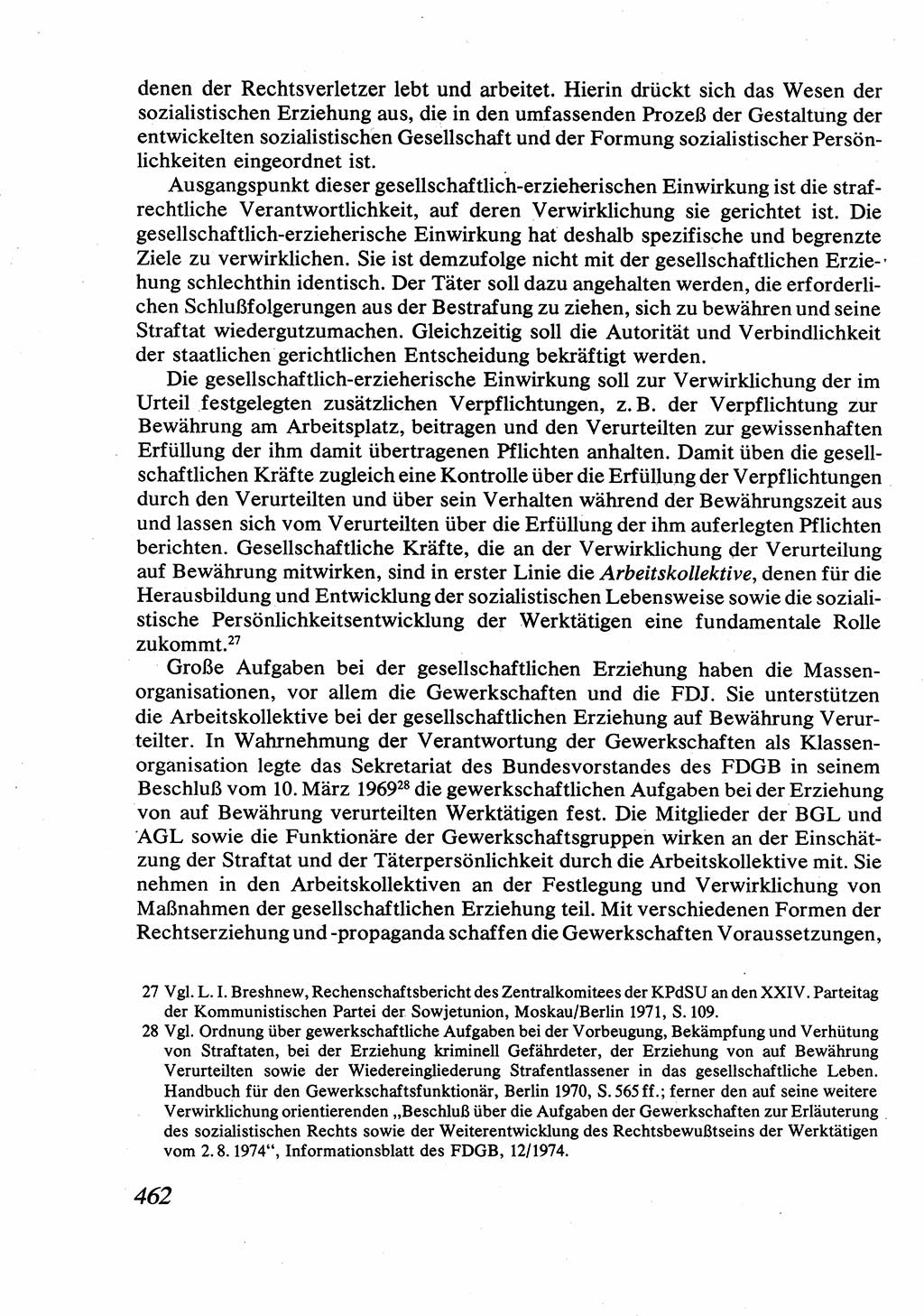 denen der Rechtsverletzer lebt und arbeitet. Hierin drückt sich das Wesen der sozialistischen Erziehung aus, die in den umfassenden Prozeß der Gestaltung der entwickelten sozialistischen Gesellschaft und der Formung sozialistischer Persönlichkeiten eingeordnet ist.

Ausgangspunkt dieser gesellschaftlich-erzieherischen Einwirkung ist die strafrechtliche Verantwortlichkeit, auf deren Verwirklichung sie gerichtet ist. Die gesellschaftlich-erzieherische Einwirkung hat deshalb spezifische und begrenzte Ziele zu verwirklichen. Sie ist demzufolge nicht mit der gesellschaftlichen Erziehung schlechthin identisch. Der Täter soll dazu angehalten werden, die erforderlichen Schlußfolgerungen aus der Bestrafung zu ziehen, sich zu bewähren und seine Straftat wiedergutzumachen. Gleichzeitig soll die Autorität und Verbindlichkeit der staatlichen gerichtlichen Entscheidung bekräftigt werden.

Die gesellschaftlich-erzieherische Einwirkung soll zur Verwirklichung der im Urteil festgelegten zusätzlichen Verpflichtungen, z. B. der Verpflichtung zur Bewährung am Arbeitsplatz, beitragen und den Verurteilten zur gewissenhaften Erfüllung der ihm damit übertragenen Pflichten anhalten. Damit üben die gesellschaftlichen Kräfte zugleich eine Kontrolle über die Erfüllung der Verpflichtungen durch den Verurteilten und über sein Verhalten während der Bewährungszeit aus und lassen sich vom Verurteilten über die Erfüllung der ihm auferlegten Pflichten berichten. Gesellschaftliche Kräfte, die an der Verwirklichung der Verurteilung auf Bewährung mitwirken, sind in erster Linie die Arbeitskollektive, denen für die Herausbildung und Entwicklung der sozialistischen Lebensweise sowie die sozialistische Persönlichkeitsentwicklung der Werktätigen eine fundamentale Rolle zukommt.$^{27}$

Große Aufgaben bei der gesellschaftlichen Erziehung haben die Massenorganisationen, vor allem die Gewerkschaften und die FDJ. Sie unterstützen die Arbeitskollektive bei der gesellschaftlichen Erziehung auf Bewährung Verurteilter. In Wahrnehmung der Verantwortung der Gewerkschaften als Klassenorganisation legte das Sekretariat des Bundesvorstandes des FDGB in seinem Beschluß vom 10. März 1969$^{28}$ die gewerkschaftlichen Aufgaben bei der Erziehung von auf Bewährung verurteilten Werktätigen fest. Die Mitglieder der BGL und AGL sowie die Funktionäre der Gewerkschaftsgruppen wirken an der Einschätzung der Straftat und der Täterpersönlichkeit durch die Arbeitskollektive mit. Sie nehmen in den Arbeitskollektiven an der Festlegung und Verwirklichung von Maßnahmen der gesellschaftlichen Erziehung teil. Mit verschiedenen Formen der Rechtserziehung und -propaganda schaffen die Gewerkschaften Voraussetzungen,

27 Vgl. L. I. Breshnew, Rechenschaftsbericht des Zentralkomitees der KPdSU an den XXIV. Parteitag der Kommunistischen Partei der Sowjetunion, Moskau/Berlin 1971, S. 109.
28 Vgl. Ordnung über gewerkschaftliche Aufgaben bei der Vorbeugung, Bekämpfung und Verhütung von Straftaten, bei der Erziehung kriminell Gefährdeter, der Erziehung von auf Bewährung Verurteilten sowie der Wiedereingliederung Strafentlassener in das gesellschaftliche Leben. Handbuch für den Gewerkschaftsfunktionär, Berlin 1970, S. 565 ff.; ferner den auf seine weitere Verwirklichung orientierenden „Beschluß über die Aufgaben der Gewerkschaften zur Erläuterung des sozialistischen Rechts sowie der Weiterentwicklung des Rechtsbewußtseins der Werktätigen vom 2. 8. 1974“, Informationsblatt des FDGB, 12/1974.

462